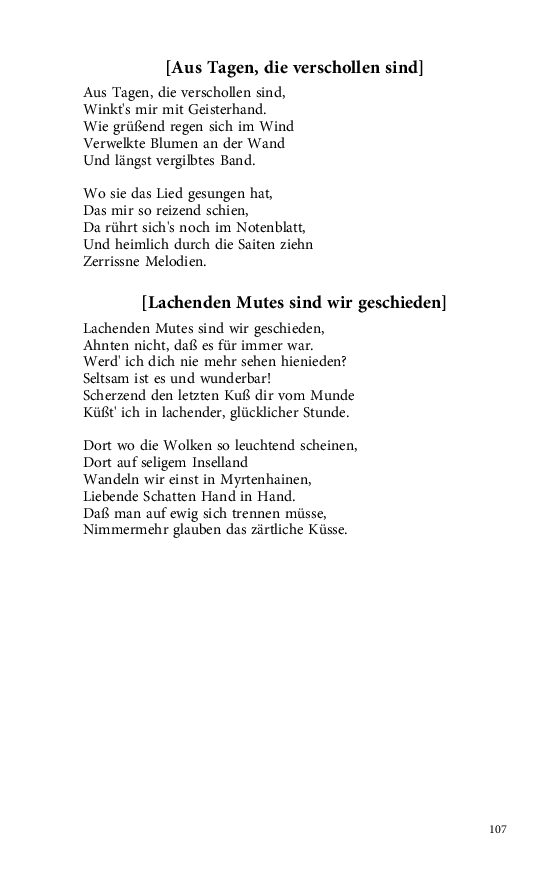 [Aus Tagen, die verschollen sind]

Aus Tagen, die verschollen sind,
Winkt's mir mit Geisterhand.
Wie grüßend regen sich im Wind
Verwelkte Blumen an der Wand
Und längst vergilbtes Band.

Wo sie das Lied gesungen hat,
Das mir so reizend schien,
Da rührt sich's noch im Notenblatt,
Und heimlich durch die Saiten ziehn
Zerrissne Melodien.

[Lachenden Mutes sind wir geschieden]

Lachenden Mutes sind wir geschieden,
Ahnten nicht, daß es für immer war.
Werd' ich dich nie mehr sehen hienieden?
Seltsam ist es und wunderbar!
Scherzend den letzten Kuß dir vom Munde
Küßt' ich in lachender, glücklicher Stunde.

Dort wo die Wolken so leuchtend scheinen,
Dort auf seligem Inselland
Wandeln wir einst in Myrtenhainen,
Liebende Schatten Hand in Hand.
Daß man auf ewig sich trennen müsse,
Nimmermehr glauben das zärtliche Küsse.

107